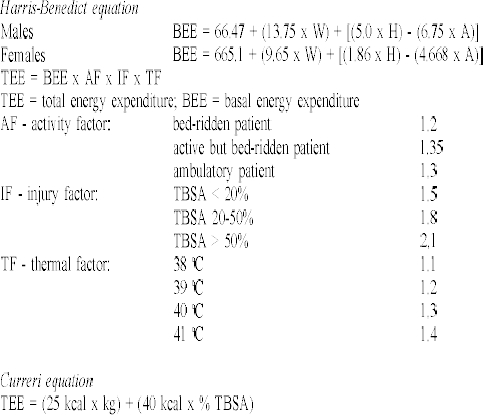 Harris-Benedict equation

Males BEE = 66.47 + (13.75 x W) + [(5.0 x H) - (6.75 x A)]

Females BEE = 665.1 + (9.65 x W) + [(1.86 x H) - (4.668 x A)]

TEE = BEE x AF x IF x TF

TEE = total energy expenditure; BEE = basal energy expenditure

| | | |
|---|---|---|
| AF - activity factor: | bed-ridden patient | 1.2 |
| | active but bed-ridden patient | 1.35 |
| | ambulatory patient | 1.3 |
| IF - injury factor: | TBSA < 20% | 1.5 |
| | TBSA 20-50% | 1.8 |
| | TBSA > 50% | 2.1 |
| TF - thermal factor: | 38 ℃ | 1.1 |
| | 39 ℃ | 1.2 |
| | 40 ℃ | 1.3 |
| | 41 ℃ | 1.4 |

Curreri equation

TEE = (25 kcal x kg) + (40 kcal x % TBSA)